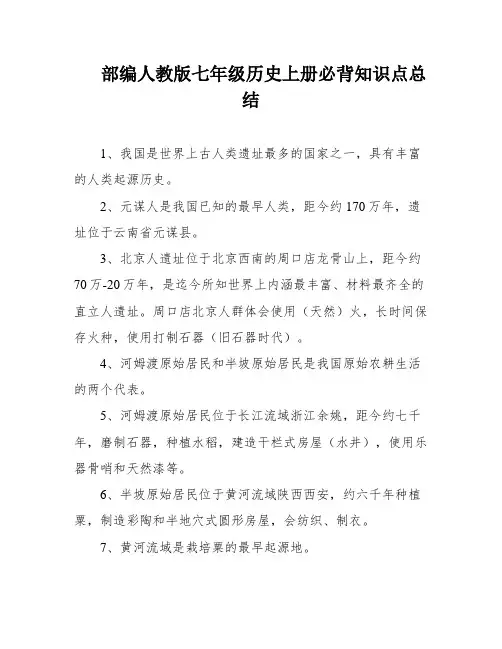 部编人教版七年级历史上册必背知识点总结

1、我国是世界上古人类遗址最多的国家之一，具有丰富的人类起源历史。

2、元谋人是我国已知的最早人类，距今约170万年，遗址位于云南省元谋县。

3、北京人遗址位于北京西南的周口店龙骨山上，距今约70万-20万年，是迄今所知世界上内涵最丰富、材料最齐全的直立人遗址。周口店北京人群体会使用（天然）火，长时间保存火种，使用打制石器（旧石器时代）。

4、河姆渡原始居民和半坡原始居民是我国原始农耕生活的两个代表。

5、河姆渡原始居民位于长江流域浙江余姚，距今约七千年，磨制石器，种植水稻，建造干栏式房屋（水井），使用乐器骨哨和天然漆等。

6、半坡原始居民位于黄河流域陕西西安，约六千年种植粟，制造彩陶和半地穴式圆形房屋，会纺织、制衣。

7、黄河流域是栽培粟的最早起源地。